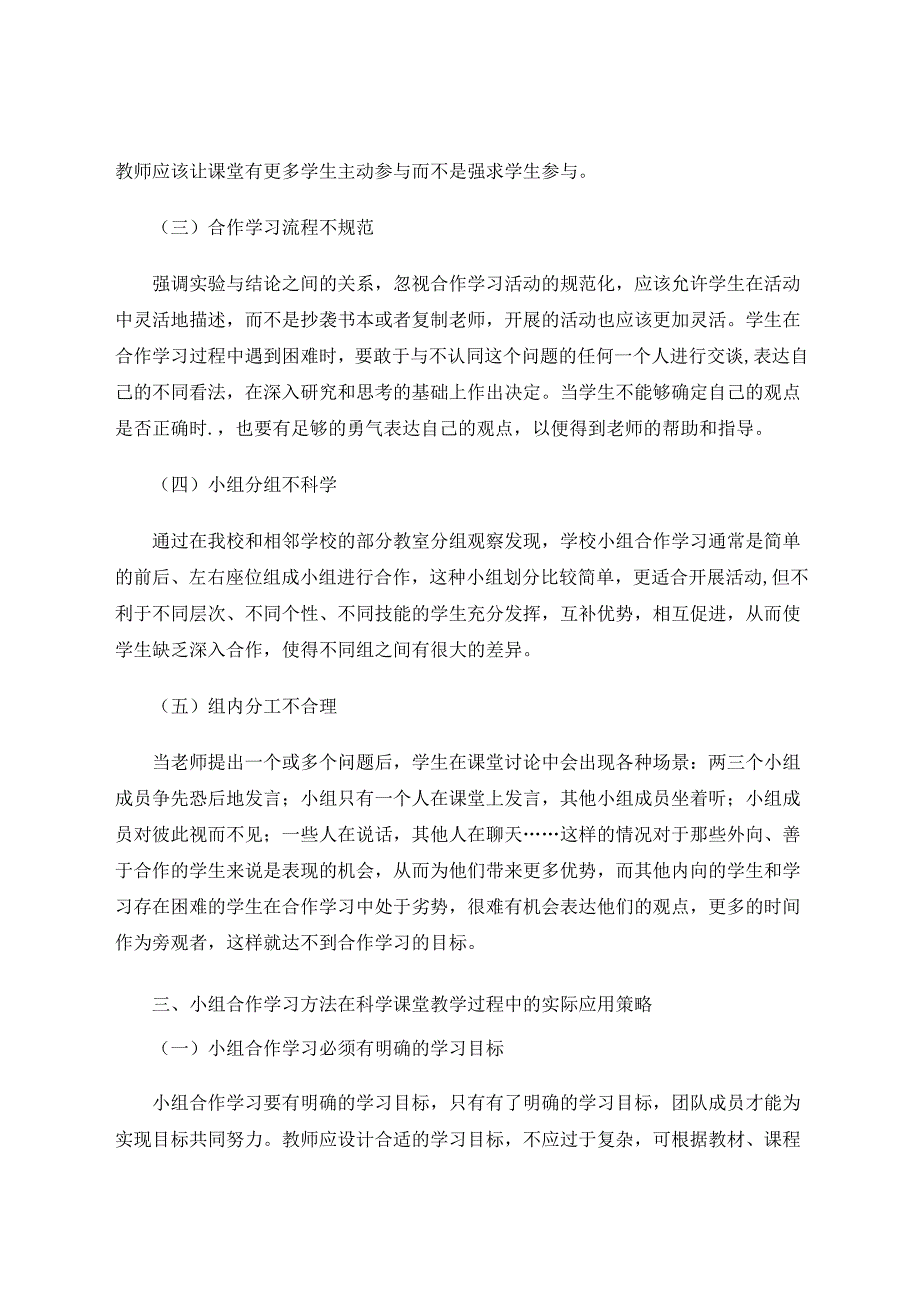 教师应该让课堂有更多学生主动参与而不是强求学生参与。

（三）合作学习流程不规范

强调实验与结论之间的关系，忽视合作学习活动的规范化，应该允许学生在活动中灵活地描述，而不是抄袭书本或者复制老师，开展的活动也应该更加灵活。学生在合作学习过程中遇到困难时，要敢于与不认同这个问题的任何一个人进行交谈，表达自己的不同看法，在深入研究和思考的基础上作出决定。当学生不能够确定自己的观点是否正确时.，也要有足够的勇气表达自己的观点，以便得到老师的帮助和指导。

（四）小组分组不科学

通过在我校和相邻学校的部分教室分组观察发现，学校小组合作学习通常是简单的前后、左右座位组成小组进行合作，这种小组划分比较简单，更适合开展活动,但不利于不同层次、不同个性、不同技能的学生充分发挥，互补优势，相互促进，从而使学生缺乏深入合作，使得不同组之间有很大的差异。

（五）组内分工不合理

当老师提出一个或多个问题后，学生在课堂讨论中会出现各种场景：两三个小组成员争先恐后地发言；小组只有一个人在课堂上发言，其他小组成员坐着听；小组成员对彼此视而不见；一些人在说话，其他人在聊天……这样的情况对于那些外向、善于合作的学生来说是表现的机会，从而为他们带来更多优势，而其他内向的学生和学习存在困难的学生在合作学习中处于劣势，很难有机会表达他们的观点，更多的时间作为旁观者，这样就达不到合作学习的目标。

三、小组合作学习方法在科学课堂教学过程中的实际应用策略

（一）小组合作学习必须有明确的学习目标

小组合作学习要有明确的学习目标，只有有了明确的学习目标，团队成员才能为实现目标共同努力。教师应设计合适的学习目标，不应过于复杂，可根据教材、课程